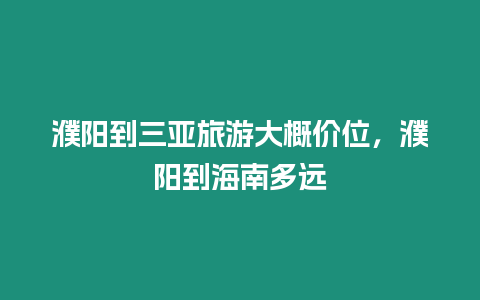 濮阳到三亚旅游大概价位，濮阳到海南多远